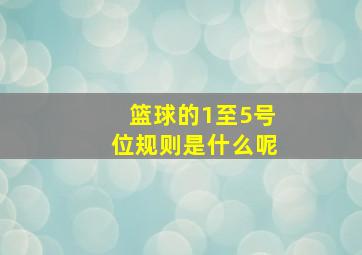 篮球的1至5号位规则是什么呢